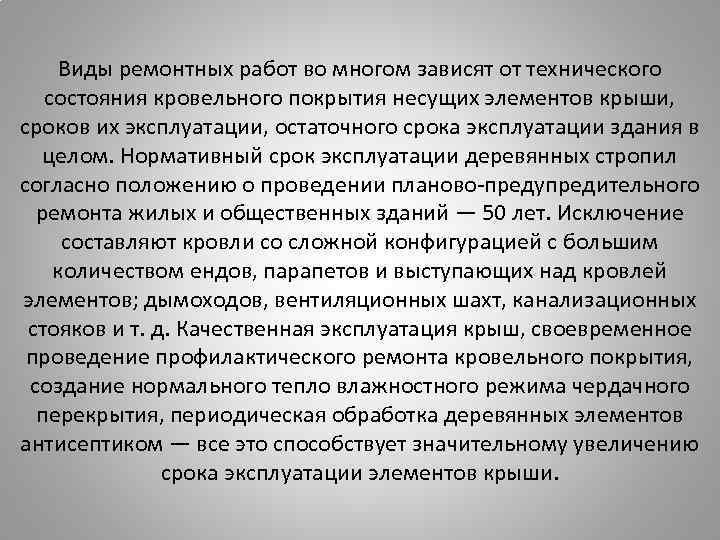 Виды ремонтных работ во многом зависят от технического состояния кровельного покрытия несущих элементов крыши, сроков их эксплуатации, остаточного срока эксплуатации здания в целом. Нормативный срок эксплуатации деревянных стропил согласно положению о проведении планово-предупредительного ремонта жилых и общественных зданий — 50 лет. Исключение составляют кровли со сложной конфигурацией с большим количеством ендов, парапетов и выступающих над кровлей элементов; дымоходов, вентиляционных шахт, канализационных стояков и т. д. Качественная эксплуатация крыш, своевременное проведение профилактического ремонта кровельного покрытия, создание нормального тепло влажностного режима чердачного перекрытия, периодическая обработка деревянных элементов антисептиком — все это способствует значительному увеличению срока эксплуатации элементов крыши.